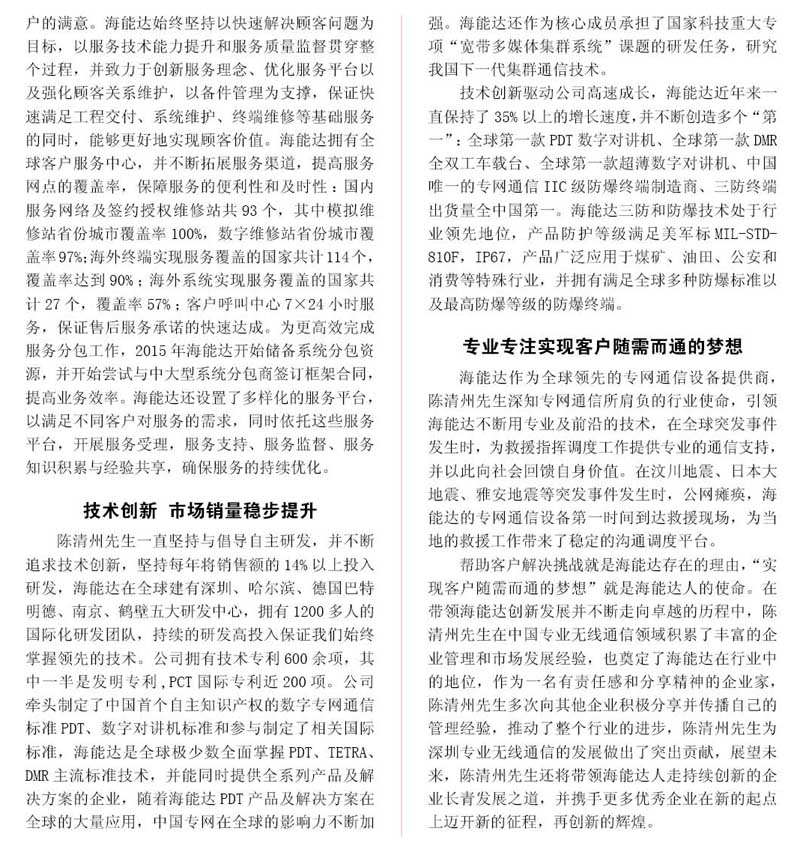 户的满意。海能达始终坚持以快速解决顾客问题为目标，以服务技术能力提升和服务质量监督贯穿整个过程，并致力于创新服务理念、优化服务平台以及强化顾客关系维护，以备件管理为支撑，保证快速满足工程交付、系统维护、终端维修等基础服务的同时，能够更好地实现顾客价值。海能达拥有全球客户服务中心，并不断拓展服务渠道，提高服务网点的覆盖率，保障服务的便利性和及时性：国内服务网络及签约授权维修站共 93 个，其中模拟维修站省份城市覆盖率 100%，数字维修站省份城市覆盖率97%；海外终端实现服务覆盖的国家共计114个，覆盖率达到 90%；海外系统实现服务覆盖的国家共计 27 个，覆盖率 57%；客户呼叫中心 7×24 小时服务，保证售后服务承诺的快速达成。为更高效完成服务分包工作，2015 年海能达开始储备系统分包资源，并开始尝试与中大型系统分包商签订框架合同，提高业务效率。海能达还设置了多样化的服务平台，以满足不同客户对服务的需求，同时依托这些服务平台，开展服务受理，服务支持、服务监督、服务知识积累与经验共享，确保服务的持续优化。

技术创新 市场销量稳步提升

陈清州先生一直坚持与倡导自主研发，并不断追求技术创新，坚持每年将销售额的 14% 以上投入研发，海能达在全球建有深圳、哈尔滨、德国巴特明德、南京、鹤壁五大研发中心，拥有 1200 多人的国际化研发团队，持续的研发高投入保证我们始终掌握领先的技术。公司拥有技术专利 600 余项，其中一半是发明专利，PCT 国际专利近 200 项。公司牵头制定了中国首个自主知识产权的数字专网通信标准 PDT、数字对讲机标准和参与制定了相关国际标准，海能达是全球极少数全面掌握 PDT、TETRA、DMR 主流标准技术，并能同时提供全系列产品及解决方案的企业，随着海能达 PDT 产品及解决方案在全球的大量应用，中国专网在全球的影响力不断加强。海能达还作为核心成员承担了国家科技重大专项“宽带多媒体集群系统”课题的研发任务，研究我国下一代集群通信技术。

技术创新驱动公司高速成长，海能达近年来一直保持了 35% 以上的增长速度，并不断创造多个“第一”：全球第一款 PDT 数字对讲机、全球第一款 DMR 全双工车载台、全球第一款超薄数字对讲机、中国唯一的专网通信 IIC 级防爆终端制造商、三防终端出货量全中国第一。海能达三防和防爆技术处于行业领先地位，产品防护等级满足美军标 MIL-STD-810F，IP67，产品广泛应用于煤矿、油田、公安和消费等特殊行业，并拥有满足全球多种防爆标准以及最高防爆等级的防爆终端。

专业专注实现客户随需而通的梦想

海能达作为全球领先的专网通信设备提供商，陈清州先生深知专网通信所肩负的行业使命，引领海能达不断用专业及前沿的技术，在全球突发事件发生时，为救援指挥调度工作提供专业的通信支持，并以此向社会回馈自身价值。在汶川地震、日本大地震、雅安地震等突发事件发生时，公网瘫痪，海能达的专网通信设备第一时间到达救援现场，为当地的救援工作带来了稳定的沟通调度平台。

帮助客户解决挑战就是海能达存在的理由，“实现客户随需而通的梦想”就是海能达人的使命。在带领海能达创新发展并不断走向卓越的历程中，陈清州先生在中国专业无线通信领域积累了丰富的企业管理和市场发展经验，也奠定了海能达在行业中的地位，作为一名有责任感和分享精神的企业家，陈清州先生多次向其他企业积极分享并传播自己的管理经验，推动了整个行业的进步，陈清州先生为深圳专业无线通信的发展做出了突出贡献，展望未来，陈清州先生还将带领海能达人走持续创新的企业长青发展之道，并携手更多优秀企业在新的起点上迈开新的征程，再创新的辉煌。